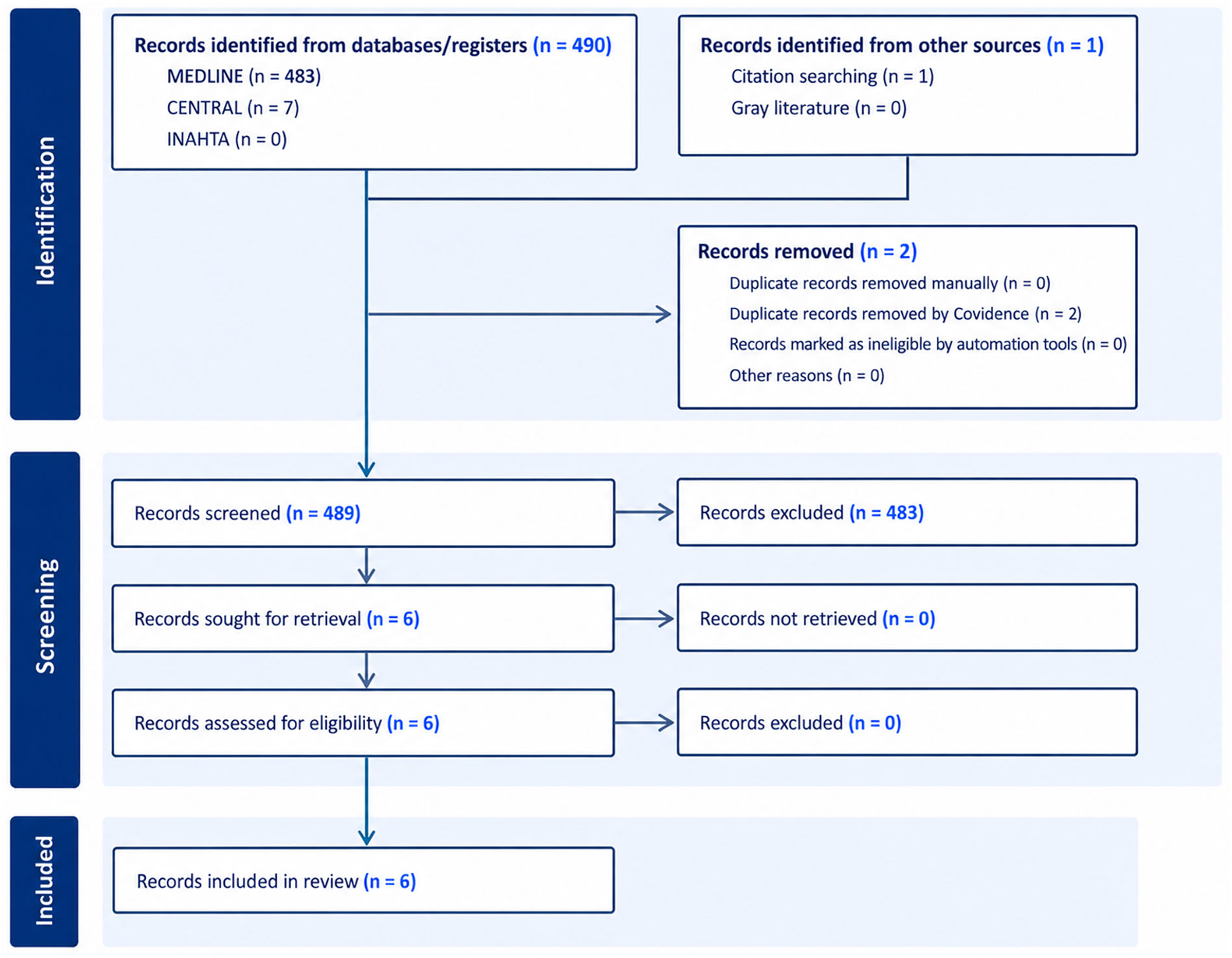 Identification

Records identified from databases/registers (n = 490)
MEDLINE (n = 483)
CENTRAL (n = 7)
INAHTA (n = 0)

Records identified from other sources (n = 1)
Citation searching (n = 1)
Gray literature (n = 0)

Records removed (n = 2)
Duplicate records removed manually (n = 0)
Duplicate records removed by Covidence (n = 2)
Records marked as ineligible by automation tools (n = 0)
Other reasons (n = 0)

Screening

Records screened (n = 489)

Records excluded (n = 483)

Records sought for retrieval (n = 6)

Records not retrieved (n = 0)

Records assessed for eligibility (n = 6)

Records excluded (n = 0)

Included

Records included in review (n = 6)